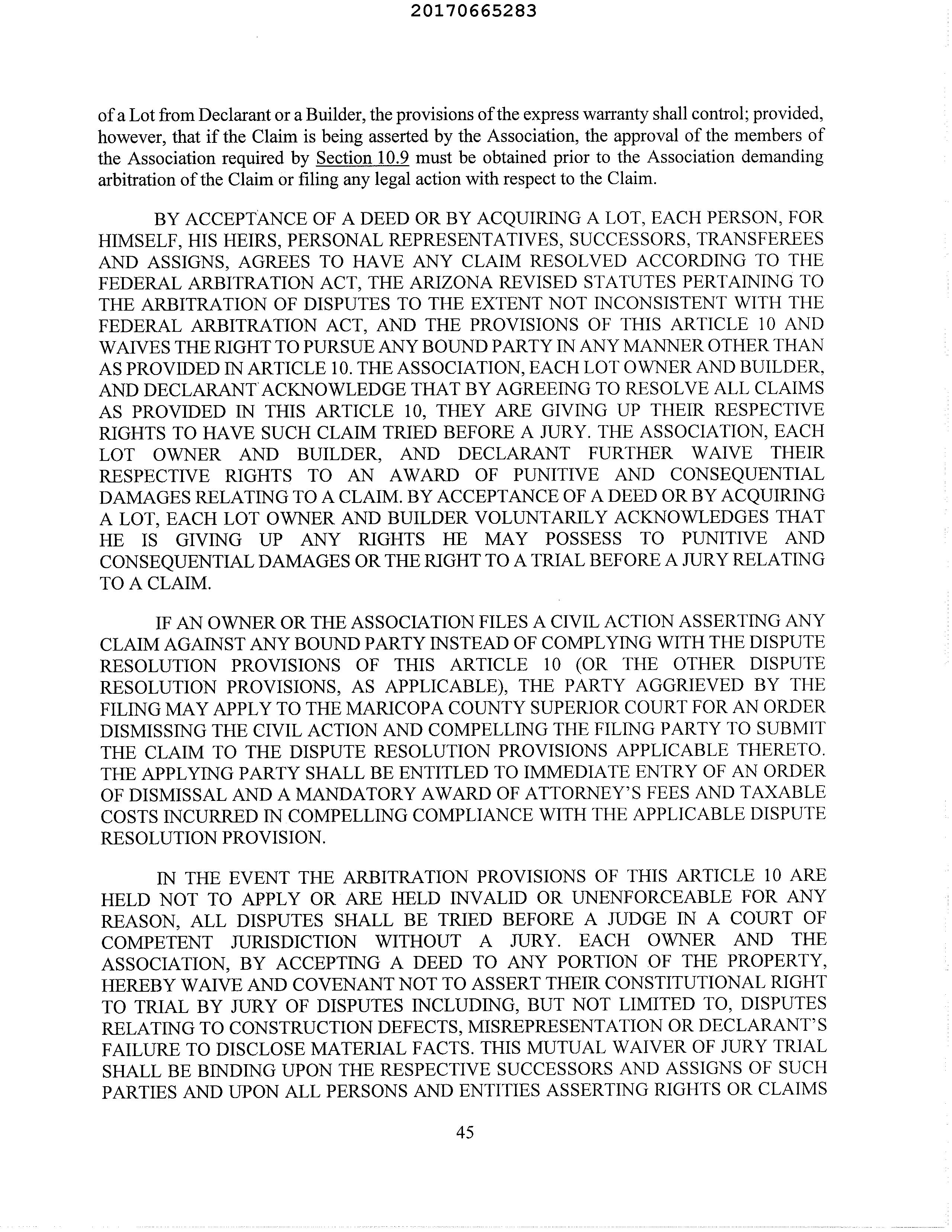 20170665283

of a Lot from Declarant or a Builder, the provisions of the express warranty shall control; provided, however, that if the Claim is being asserted by the Association, the approval of the members of the Association required by Section 10.9 must be obtained prior to the Association demanding arbitration of the Claim or filing any legal action with respect to the Claim.

BY ACCEPTANCE OF A DEED OR BY ACQUIRING A LOT, EACH PERSON, FOR HIMSELF, HIS HEIRS, PERSONAL REPRESENTATIVES, SUCCESSORS, TRANSFEREES AND ASSIGNS, AGREES TO HAVE ANY CLAIM RESOLVED ACCORDING TO THE FEDERAL ARBITRATION ACT, THE ARIZONA REVISED STATUTES PERTAINING TO THE ARBITRATION OF DISPUTES TO THE EXTENT NOT INCONSISTENT WITH THE FEDERAL ARBITRATION ACT, AND THE PROVISIONS OF THIS ARTICLE 10 AND WAIVES THE RIGHT TO PURSUE ANY BOUND PARTY IN ANY MANNER OTHER THAN AS PROVIDED IN ARTICLE 10. THE ASSOCIATION, EACH LOT OWNER AND BUILDER, AND DECLARANT ACKNOWLEDGE THAT BY AGREEING TO RESOLVE ALL CLAIMS AS PROVIDED IN THIS ARTICLE 10, THEY ARE GIVING UP THEIR RESPECTIVE RIGHTS TO HAVE SUCH CLAIM TRIED BEFORE A JURY. THE ASSOCIATION, EACH LOT OWNER AND BUILDER, AND DECLARANT FURTHER WAIVE THEIR RESPECTIVE RIGHTS TO AN AWARD OF PUNITIVE AND CONSEQUENTIAL DAMAGES RELATING TO A CLAIM. BY ACCEPTANCE OF A DEED OR BY ACQUIRING A LOT, EACH LOT OWNER AND BUILDER VOLUNTARILY ACKNOWLEDGES THAT HE IS GIVING UP ANY RIGHTS HE MAY POSSESS TO PUNITIVE AND CONSEQUENTIAL DAMAGES OR THE RIGHT TO A TRIAL BEFORE A JURY RELATING TO A CLAIM.

IF AN OWNER OR THE ASSOCIATION FILES A CIVIL ACTION ASSERTING ANY CLAIM AGAINST ANY BOUND PARTY INSTEAD OF COMPLYING WITH THE DISPUTE RESOLUTION PROVISIONS OF THIS ARTICLE 10 (OR THE OTHER DISPUTE RESOLUTION PROVISIONS, AS APPLICABLE), THE PARTY AGGRIEVED BY THE FILING MAY APPLY TO THE MARICOPA COUNTY SUPERIOR COURT FOR AN ORDER DISMISSING THE CIVIL ACTION AND COMPELLING THE FILING PARTY TO SUBMIT THE CLAIM TO THE DISPUTE RESOLUTION PROVISIONS APPLICABLE THERETO. THE APPLYING PARTY SHALL BE ENTITLED TO IMMEDIATE ENTRY OF AN ORDER OF DISMISSAL AND A MANDATORY AWARD OF ATTORNEY'S FEES AND TAXABLE COSTS INCURRED IN COMPELLING COMPLIANCE WITH THE APPLICABLE DISPUTE RESOLUTION PROVISION.

IN THE EVENT THE ARBITRATION PROVISIONS OF THIS ARTICLE 10 ARE HELD NOT TO APPLY OR ARE HELD INVALID OR UNENFORCEABLE FOR ANY REASON, ALL DISPUTES SHALL BE TRIED BEFORE A JUDGE IN A COURT OF COMPETENT JURISDICTION WITHOUT A JURY. EACH OWNER AND THE ASSOCIATION, BY ACCEPTING A DEED TO ANY PORTION OF THE PROPERTY, HEREBY WAIVE AND COVENANT NOT TO ASSERT THEIR CONSTITUTIONAL RIGHT TO TRIAL BY JURY OF DISPUTES INCLUDING, BUT NOT LIMITED TO, DISPUTES RELATING TO CONSTRUCTION DEFECTS, MISREPRESENTATION OR DECLARANT'S FAILURE TO DISCLOSE MATERIAL FACTS. THIS MUTUAL WAIVER OF JURY TRIAL SHALL BE BINDING UPON THE RESPECTIVE SUCCESSORS AND ASSIGNS OF SUCH PARTIES AND UPON ALL PERSONS AND ENTITIES ASSERTING RIGHTS OR CLAIMS

45